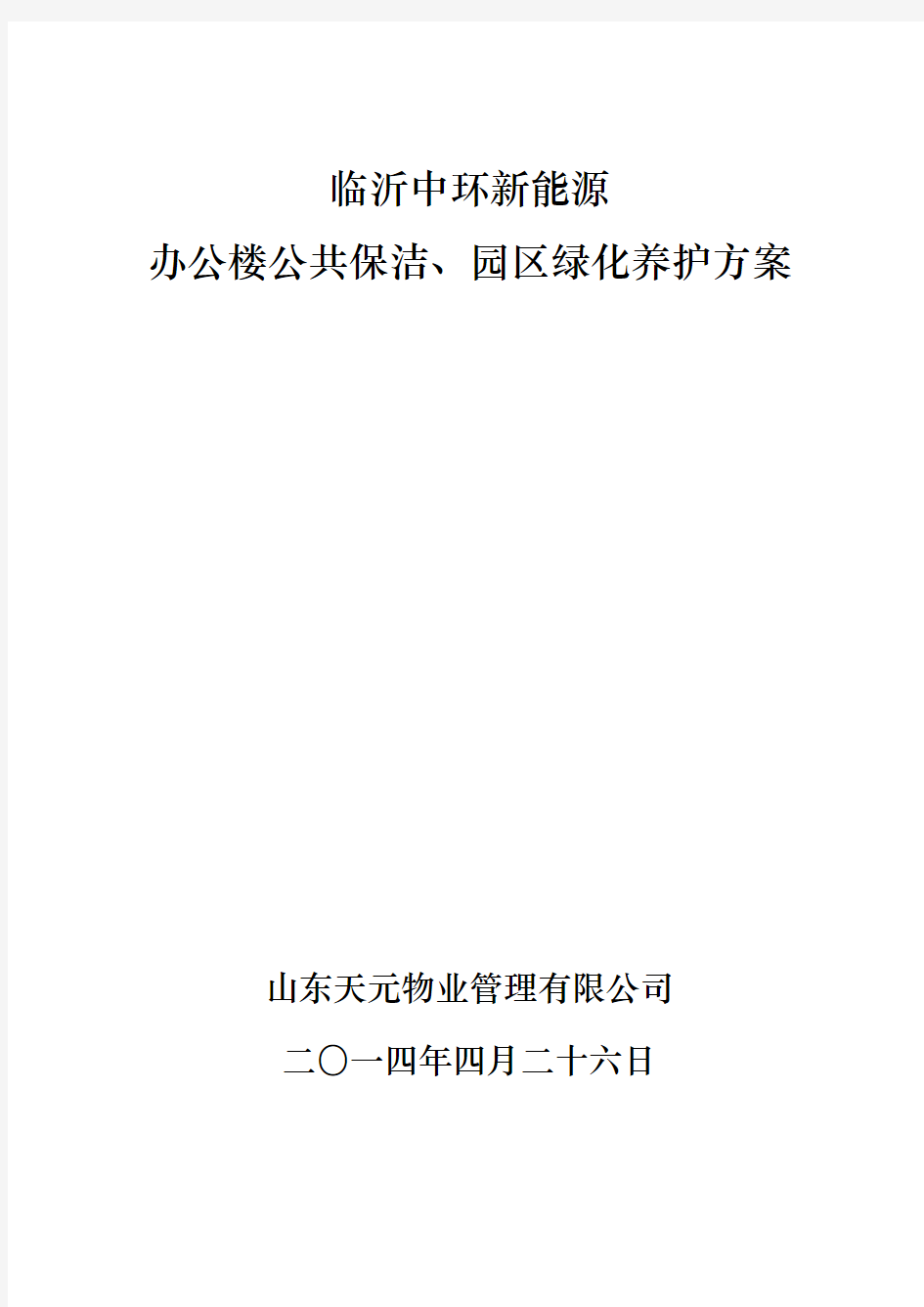 临沂中环新能源

办公楼公共保洁、园区绿化养护方案

山东天元物业管理有限公司

二〇一四年四月二十六日